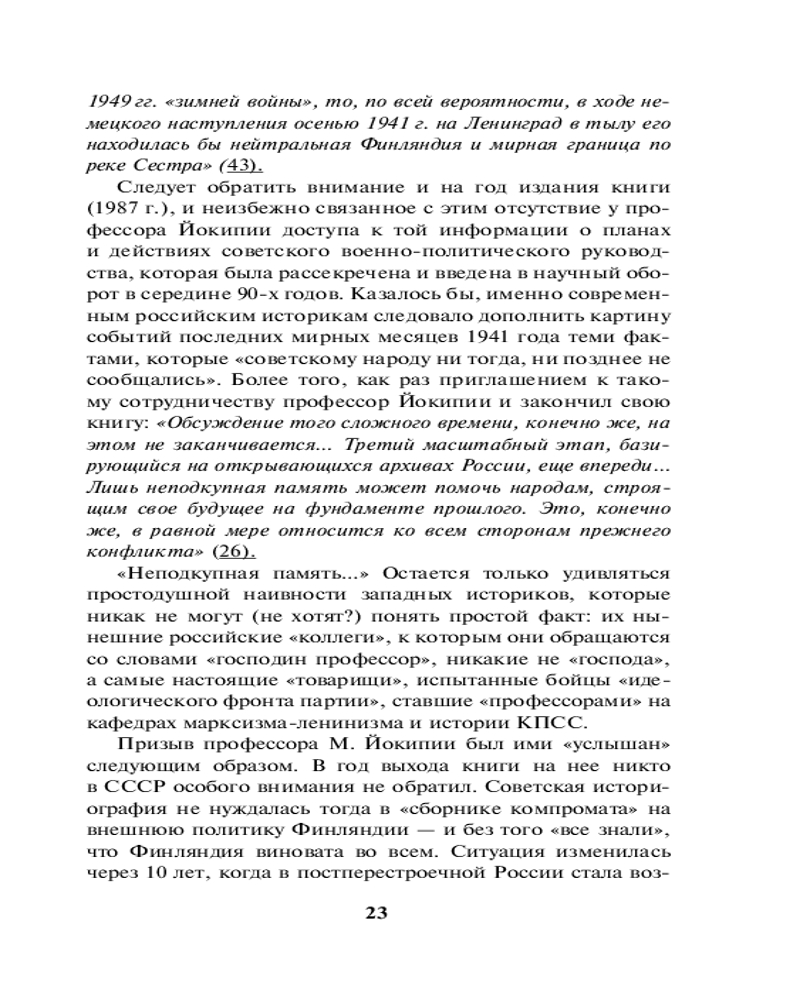 1949 гг. «зимней войны», то, по всей вероятности, в ходе немецкого наступления осенью 1941 г. на Ленинград в тылу его находилась бы нейтральная Финляндия и мирная граница по реке Сестра» (43).

Следует обратить внимание и на год издания книги (1987 г.), и неизбежно связанное с этим отсутствие у профессора Йокипии доступа к той информации о планах и действиях советского военно-политического руководства, которая была рассекречена и введена в научный оборот в середине 90-х годов. Казалось бы, именно современным российским историкам следовало дополнить картину событий последних мирных месяцев 1941 года теми фактами, которые «советскому народу ни тогда, ни позднее не сообщались». Более того, как раз приглашением к такому сотрудничеству профессор Йокипии и закончил свою книгу: «Обсуждение того сложного времени, конечно же, на этом не заканчивается... Третий масштабный этап, базирующийся на открывающихся архивах России, еще впереди... Лишь неподкупная память может помочь народам, строящим свое будущее на фундаменте прошлого. Это, конечно же, в равной мере относится ко всем сторонам прежнего конфликта» (26).

«Неподкупная память...» Остается только удивляться простодушной наивности западных историков, которые никак не могут (не хотят?) понять простой факт: их нынешние российские «коллеги», к которым они обращаются со словами «господин профессор», никакие не «господа», а самые настоящие «товарищи», испытанные бойцы «идеологического фронта партии», ставшие «профессорами» на кафедрах марксизма-ленинизма и истории КПСС.

Призыв профессора М. Йокипии был ими «услышан» следующим образом. В год выхода книги на нее никто в СССР особого внимания не обратил. Советская историография не нуждалась тогда в «сборнике компромата» на внешнюю политику Финляндии — и без того «все знали», что Финляндия виновата во всем. Ситуация изменилась через 10 лет, когда в постперестроечной России стала воз-

23